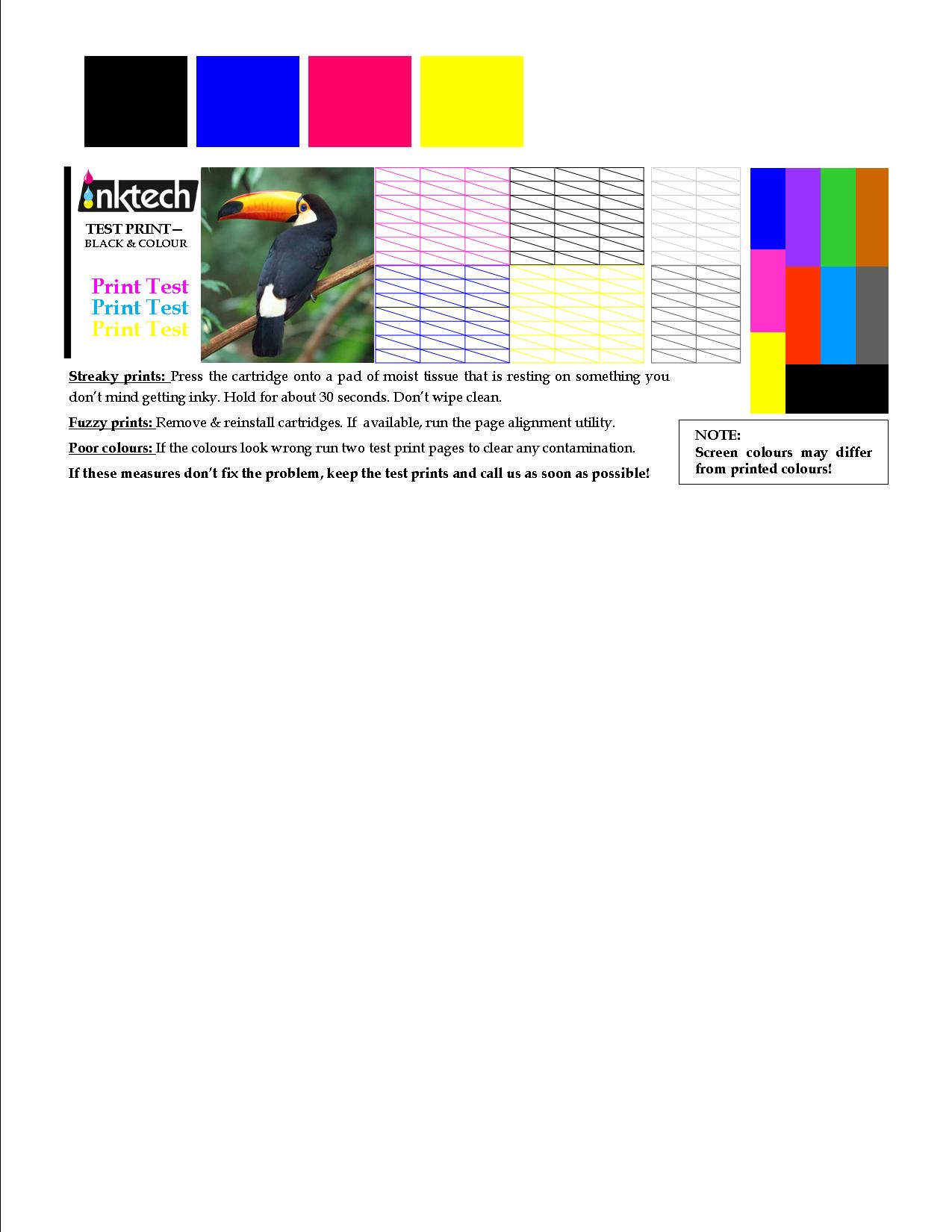 inktech

TEST PRINT—
BLACK & COLOUR

Print Test
Print Test
Print Test

Streaky prints: Press the cartridge onto a pad of moist tissue that is resting on something you don't mind getting inky. Hold for about 30 seconds. Don't wipe clean.

Fuzzy prints: Remove & reinstall cartridges. If available, run the page alignment utility.

Poor colours: If the colours look wrong run two test print pages to clear any contamination.

If these measures don't fix the problem, keep the test prints and call us as soon as possible!

NOTE:
Screen colours may differ from printed colours!